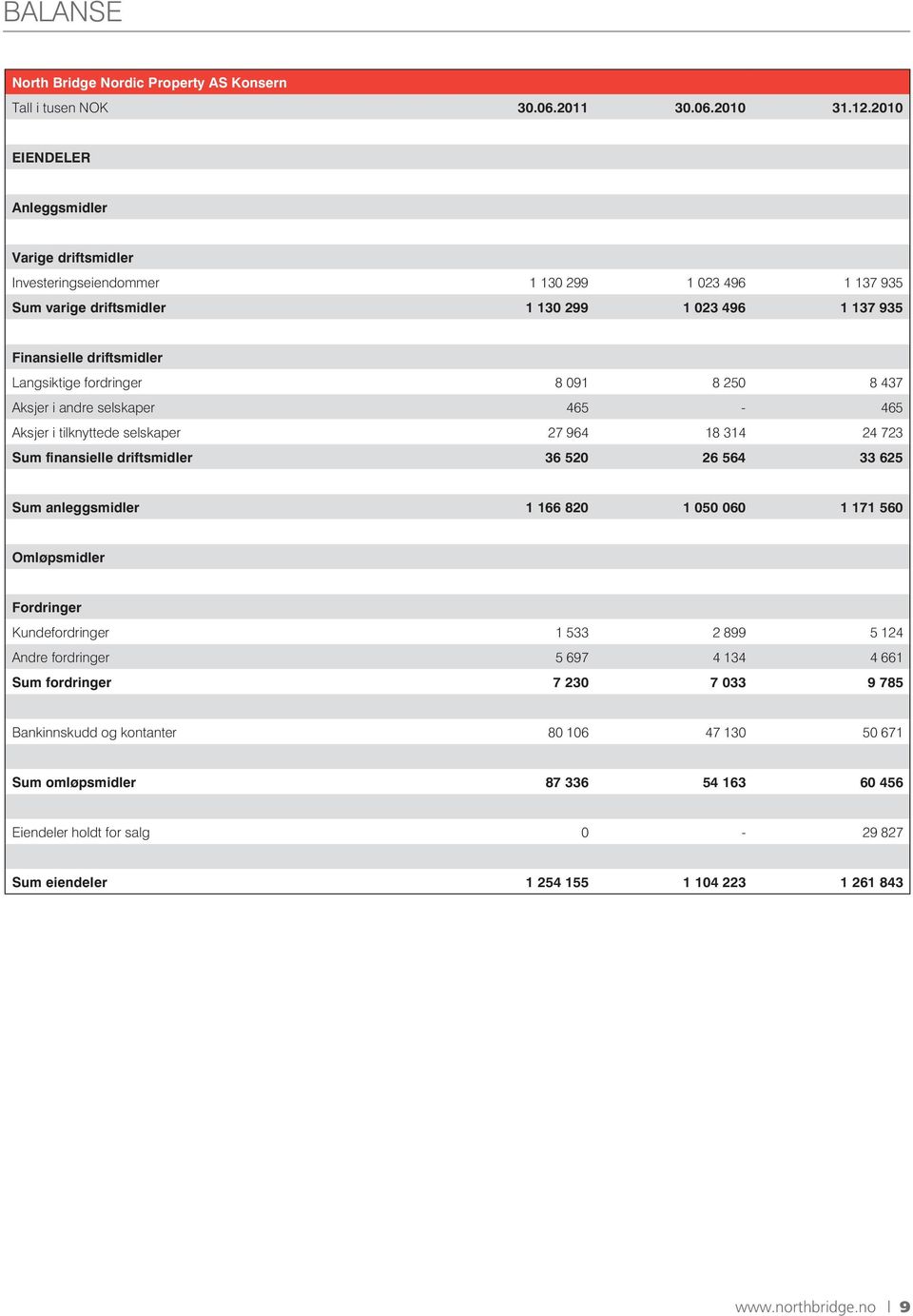 BALANSE

North Bridge Nordic Property AS Konsern

| Tall i tusen NOK | 30.06.2011 | 30.06.2010 | 31.12.2010 |
|---|---|---|---|
| EIENDELER | | | |
| Anleggsmidler | | | |
| Varige driftsmidler | | | |
| Investeringseiendommer | 1 130 299 | 1 023 496 | 1 137 935 |
| Sum varige driftsmidler | 1 130 299 | 1 023 496 | 1 137 935 |
| Finansielle driftsmidler | | | |
| Langsiktige fordringer | 8 091 | 8 250 | 8 437 |
| Aksjer i andre selskaper | 465 | - | 465 |
| Aksjer i tilknyttede selskaper | 27 964 | 18 314 | 24 723 |
| Sum finansielle driftsmidler | 36 520 | 26 564 | 33 625 |
| Sum anleggsmidler | 1 166 820 | 1 050 060 | 1 171 560 |
| Omløpsmidler | | | |
| Fordringer | | | |
| Kundefordringer | 1 533 | 2 899 | 5 124 |
| Andre fordringer | 5 697 | 4 134 | 4 661 |
| Sum fordringer | 7 230 | 7 033 | 9 785 |
| Bankinnskudd og kontanter | 80 106 | 47 130 | 50 671 |
| Sum omløpsmidler | 87 336 | 54 163 | 60 456 |
| Eiendeler holdt for salg | 0 | - | 29 827 |
| Sum eiendeler | 1 254 155 | 1 104 223 | 1 261 843 |

www.northbridge.no | 9